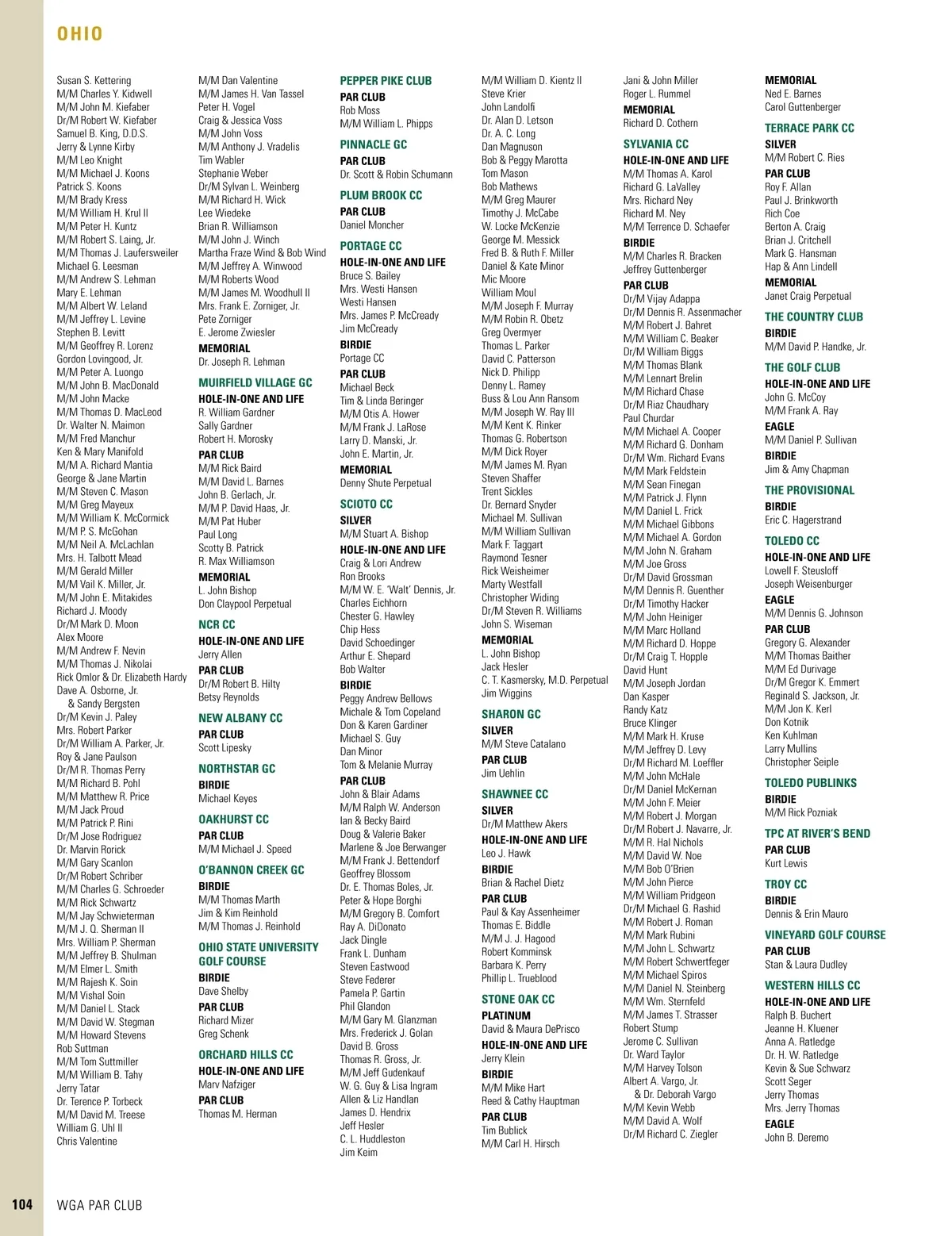 OHIO

Susan S. Kettering
M/M Charles Y. Kidwell
M/M John M. Kiefaber
Dr/M Robert W. Kiefaber
Samuel B. King, D.D.S.
Jerry & Lynne Kirby
M/M Leo Knight
M/M Michael J. Koons
Patrick S. Koons
M/M Brady Kress
M/M William H. Krul II
M/M Peter H. Kuntz
M/M Robert S. Laing, Jr.
M/M Thomas J. Laufersweiler
Michael G. Leesman
M/M Andrew S. Lehman
Mary E. Lehman
M/M Albert W. Leland
M/M Jeffrey L. Levine
Stephen B. Levitt
M/M Geoffrey R. Lorenz
Gordon Lovingood, Jr.
M/M Peter A. Luongo
M/M John B. MacDonald
M/M John Macke
M/M Thomas D. MacLeod
Dr. Walter N. Maimon
M/M Fred Manchur
Ken & Mary Manifold
M/M A. Richard Mantia
George & Jane Martin
M/M Steven C. Mason
M/M Greg Mayeux
M/M William K. McCormick
M/M P. S. McGohan
M/M Neil A. McLachlan
Mrs. H. Talbott Mead
M/M Gerald Miller
M/M Vail K. Miller, Jr.
M/M John E. Mitakides
Richard J. Moody
Dr/M Mark D. Moon
Alex Moore
M/M Andrew F. Nevin
M/M Thomas J. Nikolai
Rick Omlor & Dr. Elizabeth Hardy
Dave A. Osborne, Jr. & Sandy Bergsten
Dr/M Kevin J. Paley
Mrs. Robert Parker
Dr/M William A. Parker, Jr.
Roy & Jane Paulson
Dr/M R. Thomas Perry
M/M Richard B. Pohl
M/M Matthew R. Price
M/M Jack Proud
M/M Patrick P. Rini
Dr/M Jose Rodriguez
Dr. Marvin Rorick
M/M Gary Scanlon
Dr/M Robert Schriber
M/M Charles G. Schroeder
M/M Rick Schwartz
M/M Jay Schwieterman
M/M J. Q. Sherman II
Mrs. William P. Sherman
M/M Jeffrey B. Shulman
M/M Elmer L. Smith
M/M Rajesh K. Soin
M/M Vishal Soin
M/M Daniel L. Stack
M/M David W. Stegman
M/M Howard Stevens
Rob Suttman
M/M Tom Suttmiller
M/M William B. Tahy
Jerry Tatar
Dr. Terence P. Torbeck
M/M David M. Treese
William G. Uhl II
Chris Valentine

M/M Dan Valentine
M/M James H. Van Tassel
Peter H. Vogel
Craig & Jessica Voss
M/M John Voss
M/M Anthony J. Vradelis
Tim Wabler
Stephanie Weber
Dr/M Sylvan L. Weinberg
M/M Richard H. Wick
Lee Wiedeke
Brian R. Williamson
M/M John J. Winch
Martha Fraze Wind & Bob Wind
M/M Jeffrey A. Winwood
M/M Roberts Wood
M/M James M. Woodhull II
Mrs. Frank E. Zorniger, Jr.
Pete Zorniger
E. Jerome Zwiesler
MEMORIAL
Dr. Joseph R. Lehman

MUIRFIELD VILLAGE GC
HOLE-IN-ONE AND LIFE
R. William Gardner
Sally Gardner
Robert H. Morosky
PAR CLUB
M/M Rick Baird
M/M David L. Barnes
John B. Gerlach, Jr.
M/M P. David Haas, Jr.
M/M Pat Huber
Paul Long
Scotty B. Patrick
R. Max Williamson
MEMORIAL
L. John Bishop
Don Claypool Perpetual

NCR CC
HOLE-IN-ONE AND LIFE
Jerry Allen
PAR CLUB
Dr/M Robert B. Hilty
Betsy Reynolds

NEW ALBANY CC
PAR CLUB
Scott Lipesky

NORTHSTAR GC
BIRDIE
Michael Keyes

OAKHURST CC
PAR CLUB
M/M Michael J. Speed

O'BANNON CREEK GC
BIRDIE
M/M Thomas Marth
Jim & Kim Reinhold
M/M Thomas J. Reinhold

OHIO STATE UNIVERSITY GOLF COURSE
BIRDIE
Dave Shelby
PAR CLUB
Richard Mizer
Greg Schenk

ORCHARD HILLS CC
HOLE-IN-ONE AND LIFE
Marv Nafziger
PAR CLUB
Thomas M. Herman

PEPPER PIKE CLUB
PAR CLUB
Rob Moss
M/M William L. Phipps

PINNACLE GC
PAR CLUB
Dr. Scott & Robin Schumann

PLUM BROOK CC
PAR CLUB
Daniel Moncher

PORTAGE CC
HOLE-IN-ONE AND LIFE
Bruce S. Bailey
Mrs. Westi Hansen
Westi Hansen
Mrs. James P. McCready
Jim McCready
BIRDIE
Portage CC
PAR CLUB
Michael Beck
Tim & Linda Beringer
M/M Otis A. Hower
M/M Frank J. LaRose
Larry D. Manski, Jr.
John E. Martin, Jr.
MEMORIAL
Denny Shute Perpetual

SCIOTO CC
SILVER
M/M Stuart A. Bishop
HOLE-IN-ONE AND LIFE
Craig & Lori Andrew
Ron Brooks
M/M W. E. 'Walt' Dennis, Jr.
Charles Eichhorn
Chester G. Hawley
Chip Hess
David Schoedinger
Arthur E. Shepard
Bob Walter
BIRDIE
Peggy Andrew Bellows
Michale & Tom Copeland
Don & Karen Gardiner
Michael S. Guy
Dan Minor
Tom & Melanie Murray
PAR CLUB
John & Blair Adams
M/M Ralph W. Anderson
Ian & Becky Baird
Doug & Valerie Baker
Marlene & Joe Berwanger
M/M Frank J. Bettendorf
Geoffrey Blossom
Dr. E. Thomas Boles, Jr.
Peter & Hope Borghi
M/M Gregory B. Comfort
Ray A. DiDonato
Jack Dingle
Frank L. Dunham
Steven Eastwood
Steve Federer
Pamela P. Gartin
Phil Glandon
M/M Gary M. Glanzman
Mrs. Frederick J. Golan
David B. Gross
Thomas R. Gross, Jr.
M/M Jeff Gudenkauf
W. G. Guy & Lisa Ingram
Allen & Liz Handlan
James D. Hendrix
Jeff Hesler
C. L. Huddleston
Jim Keim

M/M William D. Kientz II
Steve Krier
John Landolfi
Dr. Alan D. Letson
Dr. A. C. Long
Dan Magnuson
Bob & Peggy Marotta
Tom Mason
Bob Mathews
M/M Greg Maurer
Timothy J. McCabe
W. Locke McKenzie
George M. Messick
Fred B. & Ruth F. Miller
Daniel & Kate Minor
Mic Moore
William Moul
M/M Joseph F. Murray
M/M Robin R. Obetz
Greg Overmyer
Thomas L. Parker
David C. Patterson
Nick D. Philipp
Denny L. Ramey
Buss & Lou Ann Ransom
M/M Joseph W. Ray III
M/M Kent K. Rinker
Thomas G. Robertson
M/M Dick Royer
M/M James M. Ryan
Steven Shaffer
Trent Sickles
Dr. Bernard Snyder
Michael M. Sullivan
M/M William Sullivan
Mark F. Taggart
Raymond Tesner
Rick Weisheimer
Marty Westfall
Christopher Widing
Dr/M Steven R. Williams
John S. Wiseman
MEMORIAL
L. John Bishop
Jack Hesler
C. T. Kasmersky, M.D. Perpetual
Jim Wiggins

SHARON GC
SILVER
M/M Steve Catalano
PAR CLUB
Jim Uehlin

SHAWNEE CC
SILVER
Dr/M Matthew Akers
HOLE-IN-ONE AND LIFE
Leo J. Hawk
BIRDIE
Brian & Rachel Dietz
PAR CLUB
Paul & Kay Assenheimer
Thomas E. Biddle
M/M J. J. Hagood
Robert Komminsk
Barbara K. Perry
Phillip L. Trueblood

STONE OAK CC
PLATINUM
David & Maura DePrisco
HOLE-IN-ONE AND LIFE
Jerry Klein
BIRDIE
M/M Mike Hart
Reed & Cathy Hauptman
PAR CLUB
Tim Bublick
M/M Carl H. Hirsch

Jani & John Miller
Roger L. Rummel
MEMORIAL
Richard D. Cothern

SYLVANIA CC
HOLE-IN-ONE AND LIFE
M/M Thomas A. Karol
Richard G. LaValley
Mrs. Richard Ney
Richard M. Ney
M/M Terrence D. Schaefer
BIRDIE
M/M Charles R. Bracken
Jeffrey Guttenberger
PAR CLUB
Dr/M Vijay Adappa
Dr/M Dennis R. Assenmacher
M/M Robert J. Bahret
M/M William C. Beaker
Dr/M William Biggs
M/M Thomas Blank
M/M Lennart Brelin
M/M Richard Chase
Dr/M Riaz Chaudhary
Paul Churdar
M/M Michael A. Cooper
M/M Richard G. Donham
Dr/M Wm. Richard Evans
M/M Mark Feldstein
M/M Sean Finegan
M/M Patrick J. Flynn
M/M Daniel L. Frick
M/M Michael Gibbons
M/M Michael A. Gordon
M/M John N. Graham
M/M Joe Gross
Dr/M David Grossman
M/M Dennis R. Guenther
Dr/M Timothy Hacker
M/M John Heiniger
M/M Marc Holland
M/M Richard D. Hoppe
Dr/M Craig T. Hopple
David Hunt
M/M Joseph Jordan
Dan Kasper
Randy Katz
Bruce Klinger
M/M Mark H. Kruse
M/M Jeffrey D. Levy
Dr/M Richard M. Loeffler
M/M John McHale
Dr/M Daniel McKernan
M/M John F. Meier
M/M Robert J. Morgan
Dr/M Robert J. Navarre, Jr.
M/M R. Hal Nichols
M/M David W. Noe
M/M Bob O'Brien
M/M John Pierce
M/M William Pridgeon
Dr/M Michael G. Rashid
M/M Robert J. Roman
M/M Mark Rubini
M/M John L. Schwartz
M/M Robert Schwertfeger
M/M Michael Spiros
M/M Daniel N. Steinberg
M/M Wm. Sternfeld
M/M James T. Strasser
Robert Stump
Jerome C. Sullivan
Dr. Ward Taylor
M/M Harvey Tolson
Albert A. Vargo, Jr. & Dr. Deborah Vargo
M/M Kevin Webb
M/M David A. Wolf
Dr/M Richard C. Ziegler

MEMORIAL
Ned E. Barnes
Carol Guttenberger

TERRACE PARK CC
SILVER
M/M Robert C. Ries
PAR CLUB
Roy F. Allan
Paul J. Brinkworth
Rich Coe
Berton A. Craig
Brian J. Critchell
Mark G. Hansman
Hap & Ann Lindell
MEMORIAL
Janet Craig Perpetual

THE COUNTRY CLUB
BIRDIE
M/M David P. Handke, Jr.

THE GOLF CLUB
HOLE-IN-ONE AND LIFE
John G. McCoy
M/M Frank A. Ray
EAGLE
M/M Daniel P. Sullivan
BIRDIE
Jim & Amy Chapman

THE PROVISIONAL
BIRDIE
Eric C. Hagerstrand

TOLEDO CC
HOLE-IN-ONE AND LIFE
Lowell F. Steusloff
Joseph Weisenburger
EAGLE
M/M Dennis G. Johnson
PAR CLUB
Gregory G. Alexander
M/M Thomas Baither
M/M Ed Durivage
Dr/M Gregor K. Emmert
Reginald S. Jackson, Jr.
M/M Jon K. Kerl
Don Kotnik
Ken Kuhlman
Larry Mullins
Christopher Seiple

TOLEDO PUBLINKS
BIRDIE
M/M Rick Pozniak

TPC AT RIVER'S BEND
PAR CLUB
Kurt Lewis

TROY CC
BIRDIE
Dennis & Erin Mauro

VINEYARD GOLF COURSE
PAR CLUB
Stan & Laura Dudley

WESTERN HILLS CC
HOLE-IN-ONE AND LIFE
Ralph B. Buchert
Jeanne H. Kluener
Anna A. Ratledge
Dr. H. W. Ratledge
Kevin & Sue Schwarz
Scott Seger
Jerry Thomas
Mrs. Jerry Thomas
EAGLE
John B. Deremo

104 WGA PAR CLUB